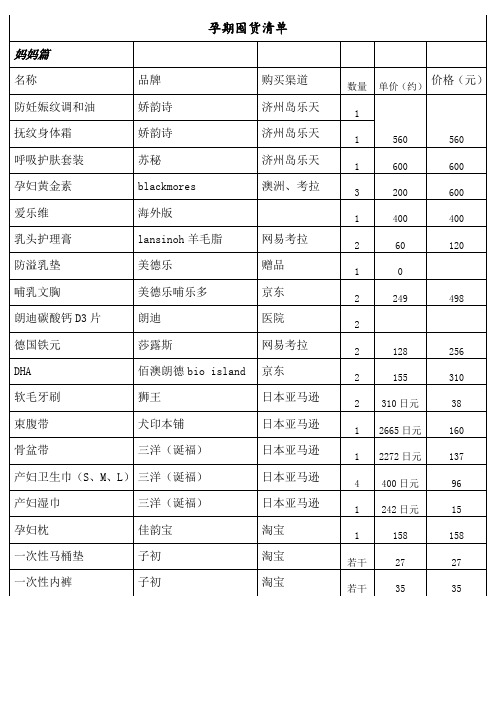 孕期囤货清单

| 妈妈篇 | | | | | |
|---|---|---|---|---|---|
| 名称 | 品牌 | 购买渠道 | 数量 | 单价（约） | 价格（元） |
| 防妊娠纹调和油 | 娇韵诗 | 济州岛乐天 | 1 | | |
| 抚纹身体霜 | 娇韵诗 | 济州岛乐天 | 1 | 560 | 560 |
| 呼吸护肤套装 | 苏秘 | 济州岛乐天 | 1 | 600 | 600 |
| 孕妇黄金素 | blackmores | 澳洲、考拉 | 3 | 200 | 600 |
| 爱乐维 | 海外版 | | 1 | 400 | 400 |
| 乳头护理膏 | lansinoh 羊毛脂 | 网易考拉 | 2 | 60 | 120 |
| 防溢乳垫 | 美德乐 | 赠品 | 1 | 0 | |
| 哺乳文胸 | 美德乐哺乐多 | 京东 | 2 | 249 | 498 |
| 朗迪碳酸钙 D3 片 | 朗迪 | 医院 | 2 | | |
| 德国铁元 | 莎露斯 | 网易考拉 | 2 | 128 | 256 |
| DHA | 佰澳朗德 bio island | 京东 | 2 | 155 | 310 |
| 软毛牙刷 | 狮王 | 日本亚马逊 | 2 | 310 日元 | 38 |
| 束腹带 | 犬印本铺 | 日本亚马逊 | 1 | 2665 日元 | 160 |
| 骨盆带 | 三洋（诞福） | 日本亚马逊 | 1 | 2272 日元 | 137 |
| 产妇卫生巾（S、M、L） | 三洋（诞福） | 日本亚马逊 | 4 | 400 日元 | 96 |
| 产妇湿巾 | 三洋（诞福） | 日本亚马逊 | 1 | 242 日元 | 15 |
| 孕妇枕 | 佳韵宝 | 淘宝 | 1 | 158 | 158 |
| 一次性马桶垫 | 子初 | 淘宝 | 若干 | 27 | 27 |
| 一次性内裤 | 子初 | 淘宝 | 若干 | 35 | 35 |